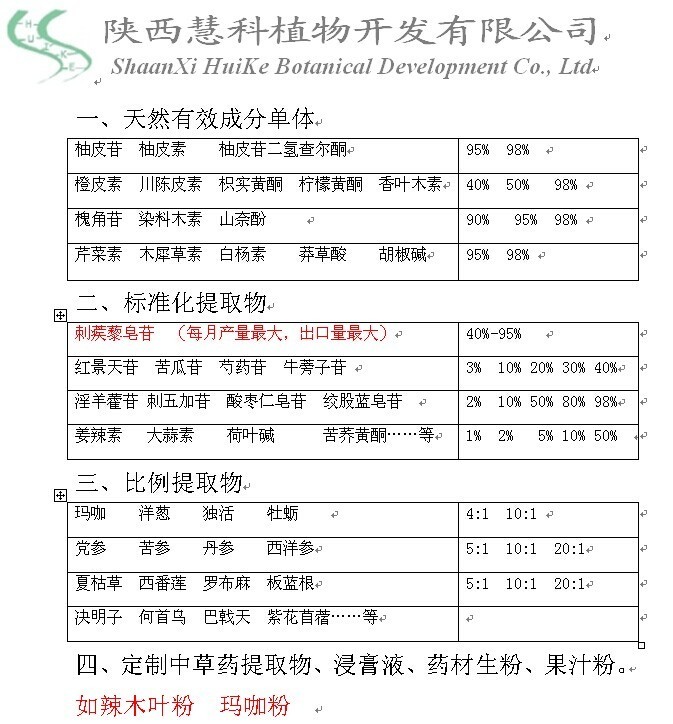 H U I K E

陕西慧科植物开发有限公司
ShaanXi HuiKe Botanical Development Co., Ltd

一、天然有效成分单体

| 柚皮苷 柚皮素 柚皮苷二氢查尔酮 | 95% 98% |
|---|---|
| 橙皮素 川陈皮素 枳实黄酮 柠檬黄酮 香叶木素 | 40% 50% 98% |
| 槐角苷 染料木素 山奈酚 | 90% 95% 98% |
| 芹菜素 木犀草素 白杨素 莽草酸 胡椒碱 | 95% 98% |

二、标准化提取物

| 刺蒺藜皂苷 (每月产量最大，出口量最大) | 40%-95% |
|---|---|
| 红景天苷 苦瓜苷 芍药苷 牛蒡子苷 | 3% 10% 20% 30% 40% |
| 淫羊藿苷 刺五加苷 酸枣仁皂苷 绞股蓝皂苷 | 2% 10% 50% 80% 98% |
| 姜辣素 大蒜素 荷叶碱 苦荞黄酮……等 | 1% 2% 5% 10% 50% |

三、比例提取物

| 玛咖 洋葱 独活 牡蛎 | 4:1 10:1 |
|---|---|
| 党参 苦参 丹参 西洋参 | 5:1 10:1 20:1 |
| 夏枯草 西番莲 罗布麻 板蓝根 | 5:1 10:1 20:1 |
| 决明子 何首乌 巴戟天 紫花苜蓿……等 | |

四、定制中草药提取物、浸膏液、药材生粉、果汁粉。

如辣木叶粉 玛咖粉